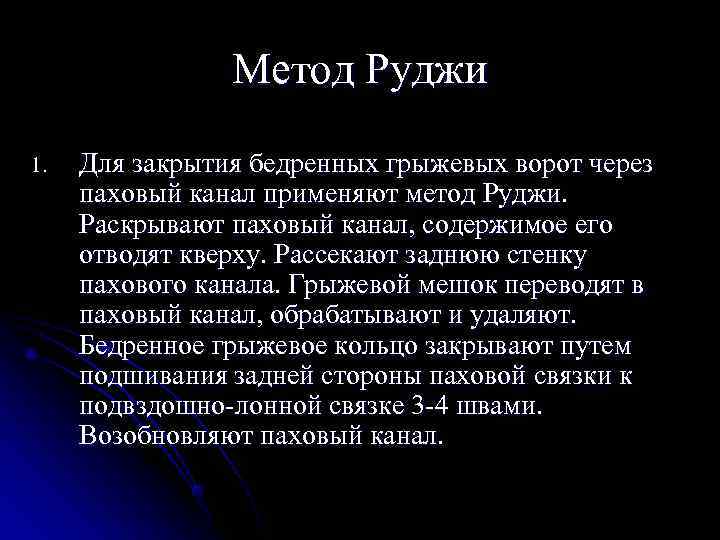 Метод Руджи

1. Для закрытия бедренных грыжевых ворот через паховый канал применяют метод Руджи. Раскрывают паховый канал, содержимое его отводят кверху. Рассекают заднюю стенку пахового канала. Грыжевой мешок переводят в паховый канал, обрабатывают и удаляют. Бедренное грыжевое кольцо закрывают путем подшивания задней стороны паховой связки к подвздошно-лонной связке 3-4 швами. Возобновляют паховый канал.